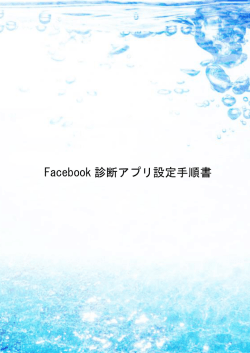 Facebook 診断アプリ設定手順書